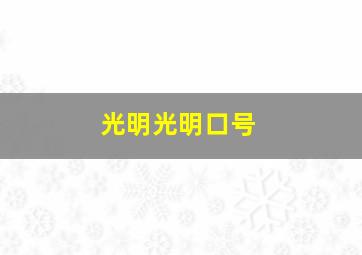 光明光明口号